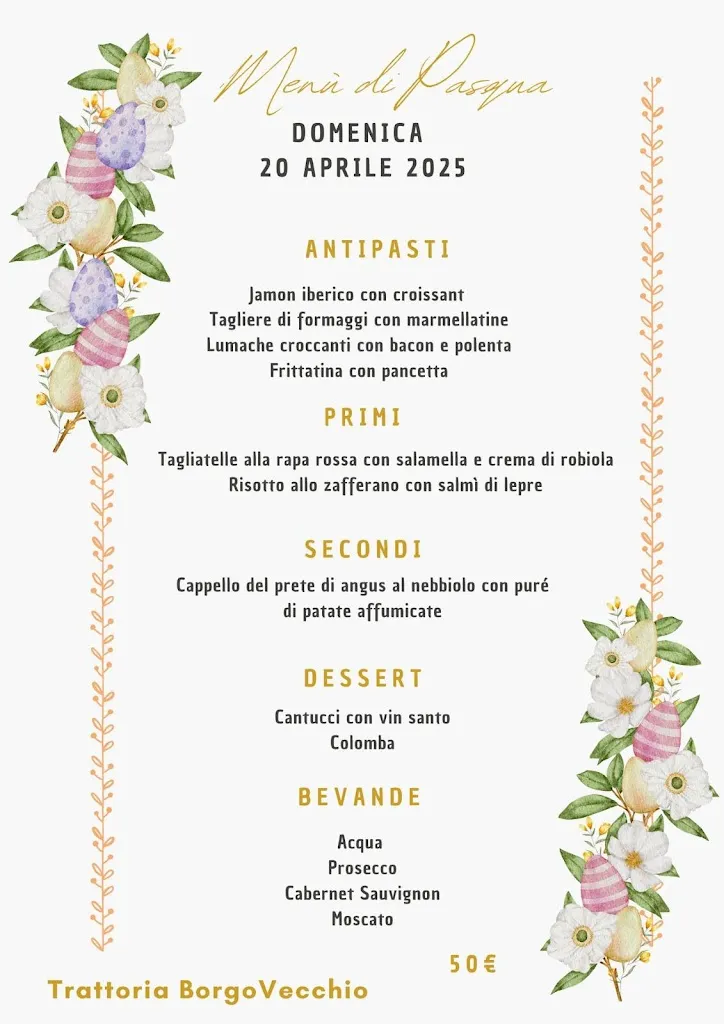 Menù di Pasqua

DOMENICA
20 APRILE 2025

ANTIPASTI

Jamon iberico con croissant
Tagliere di formaggi con marmellatine
Lumache croccanti con bacon e polenta
Frittatina con pancetta

PRIMI

Tagliatelle alla rapa rossa con salamella e crema di robiola
Risotto allo zafferano con salmì di lepre

SECONDI

Cappello del prete di angus al nebbiolo con puré di patate affumicate

DESSERT

Cantucci con vin santo
Colomba

BEVANDE

Acqua
Prosecco
Cabernet Sauvignon
Moscato

50€

Trattoria BorgoVecchio